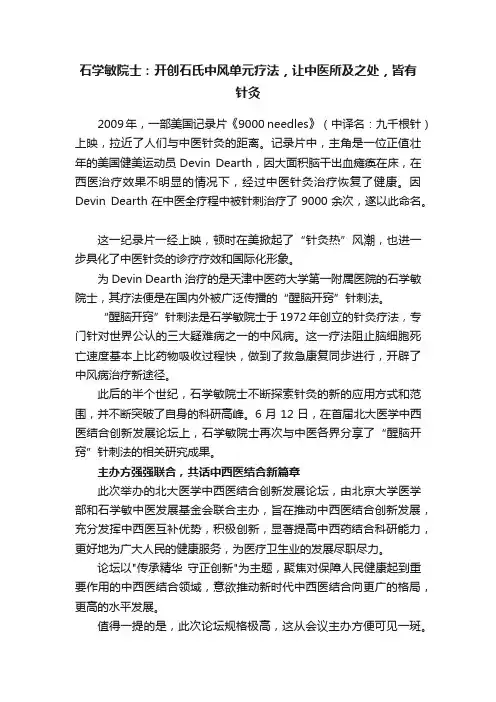 石学敏院士：开创石氏中风单元疗法，让中医所及之处，皆有针灸

2009年，一部美国记录片《9000 needles》（中译名：九千根针）上映，拉近了人们与中医针灸的距离。记录片中，主角是一位正值壮年的美国健美运动员 Devin Dearth，因大面积脑干出血瘫痪在床，在西医治疗效果不明显的情况下，经过中医针灸治疗恢复了健康。因 Devin Dearth 在中医全疗程中被针刺治疗了 9000 余次，遂以此命名。

这一纪录片一经上映，顿时在美掀起了“针灸热”风潮，也进一步具化了中医针灸的诊疗疗效和国际化形象。

为 Devin Dearth 治疗的是天津中医药大学第一附属医院的石学敏院士，其疗法便是在国内外被广泛传播的“醒脑开窍”针刺法。

“醒脑开窍”针刺法是石学敏院士于1972年创立的针灸疗法，专门针对世界公认的三大疑难病之一的中风病。这一疗法阻止脑细胞死亡速度基本上比药物吸收过程快，做到了救急康复同步进行，开辟了中风病治疗新途径。

此后的半个世纪，石学敏院士不断探索针灸的新的应用方式和范围，并不断突破了自身的科研高峰。6月12日，在首届北大医学中西医结合创新发展论坛上，石学敏院士再次与中医各界分享了“醒脑开窍”针刺法的相关研究成果。

主办方强强联合，共话中西医结合新篇章

此次举办的北大医学中西医结合创新发展论坛，由北京大学医学部和石学敏中医发展基金会联合主办，旨在推动中西医结合创新发展，充分发挥中西医互补优势，积极创新，显著提高中西药结合科研能力，更好地为广大人民的健康服务，为医疗卫生业的发展尽职尽力。

论坛以"传承精华 守正创新"为主题，聚焦对保障人民健康起到重要作用的中西医结合领域，意欲推动新时代中西医结合向更广的格局，更高的水平发展。

值得一提的是，此次论坛规格极高，这从会议主办方便可见一斑。